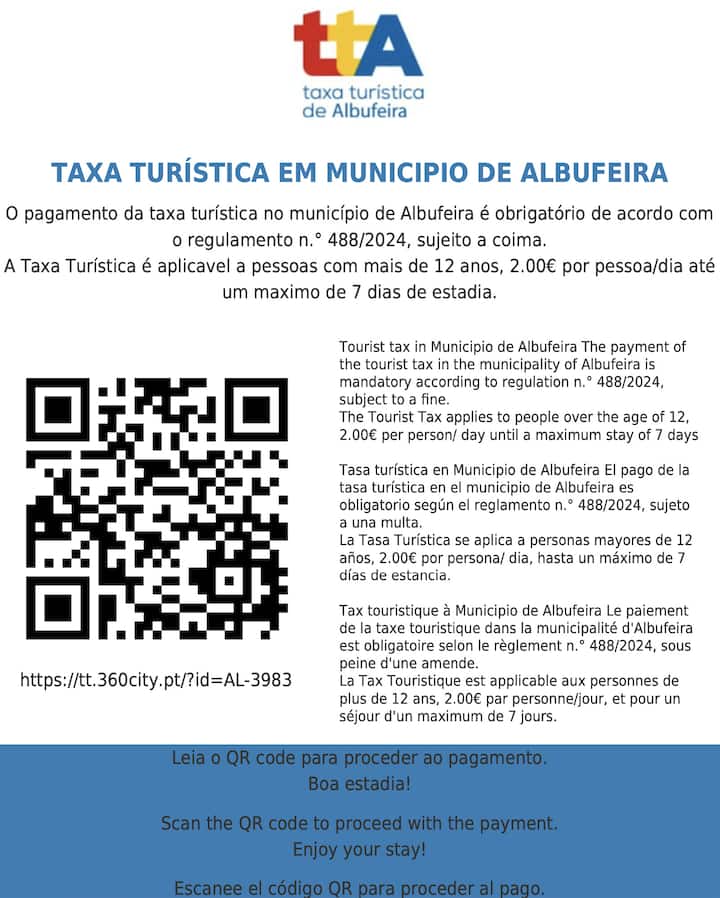 ttA
taxa turistica
de Albufeira

TAXA TURÍSTICA EM MUNICIPIO DE ALBUFEIRA

O pagamento da taxa turística no município de Albufeira é obrigatório de acordo com o regulamento n.° 488/2024, sujeito a coima.
A Taxa Turística é aplicavel a pessoas com mais de 12 anos, 2.00€ por pessoa/dia até um maximo de 7 dias de estadia.

https://tt.360city.pt/?id=AL-3983

Tourist tax in Municipio de Albufeira The payment of the tourist tax in the municipality of Albufeira is mandatory according to regulation n.° 488/2024, subject to a fine.
The Tourist Tax applies to people over the age of 12, 2.00€ per person/ day until a maximum stay of 7 days

Tasa turística en Municipio de Albufeira El pago de la tasa turística en el municipio de Albufeira es obligatorio según el reglamento n.° 488/2024, sujeto a una multa.
La Tasa Turística se aplica a personas mayores de 12 años, 2.00€ por persona/ dia, hasta un máximo de 7 días de estancia.

Tax touristique à Municipio de Albufeira Le paiement de la taxe touristique dans la municipalité d'Albufeira est obligatoire selon le règlement n.° 488/2024, sous peine d'une amende.
La Tax Touristique est applicable aux personnes de plus de 12 ans, 2.00€ par personne/jour, et pour un séjour d'un maximum de 7 jours.

Leia o QR code para proceder ao pagamento.
Boa estadia!

Scan the QR code to proceed with the payment.
Enjoy your stay!

Escanee el código QR para proceder al pago.